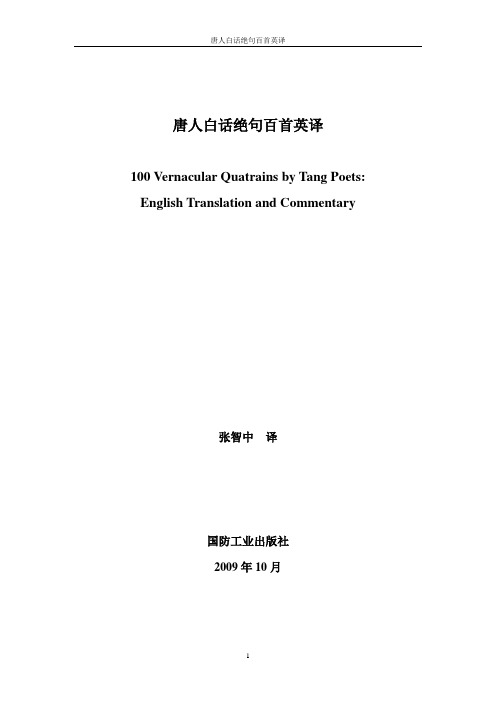 唐人白话绝句百首英译

唐人白话绝句百首英译

100 Vernacular Quatrains by Tang Poets:

English Translation and Commentary

张智中　译

国防工业出版社

2009 年 10 月

1